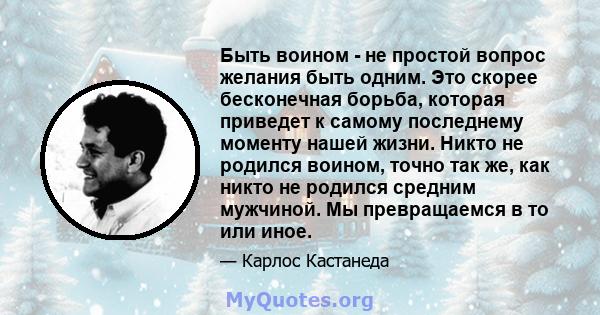 Быть воином - не простой вопрос желания быть одним. Это скорее бесконечная борьба, которая приведет к самому последнему моменту нашей жизни. Никто не родился воином, точно так же, как никто не родился средним мужчиной. Мы превращаемся в то или иное.

— Карлос Кастанеда

MyQuotes.org